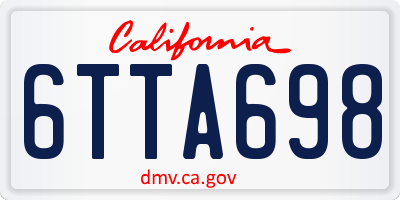 California

6TTA698

dmv.ca.gov